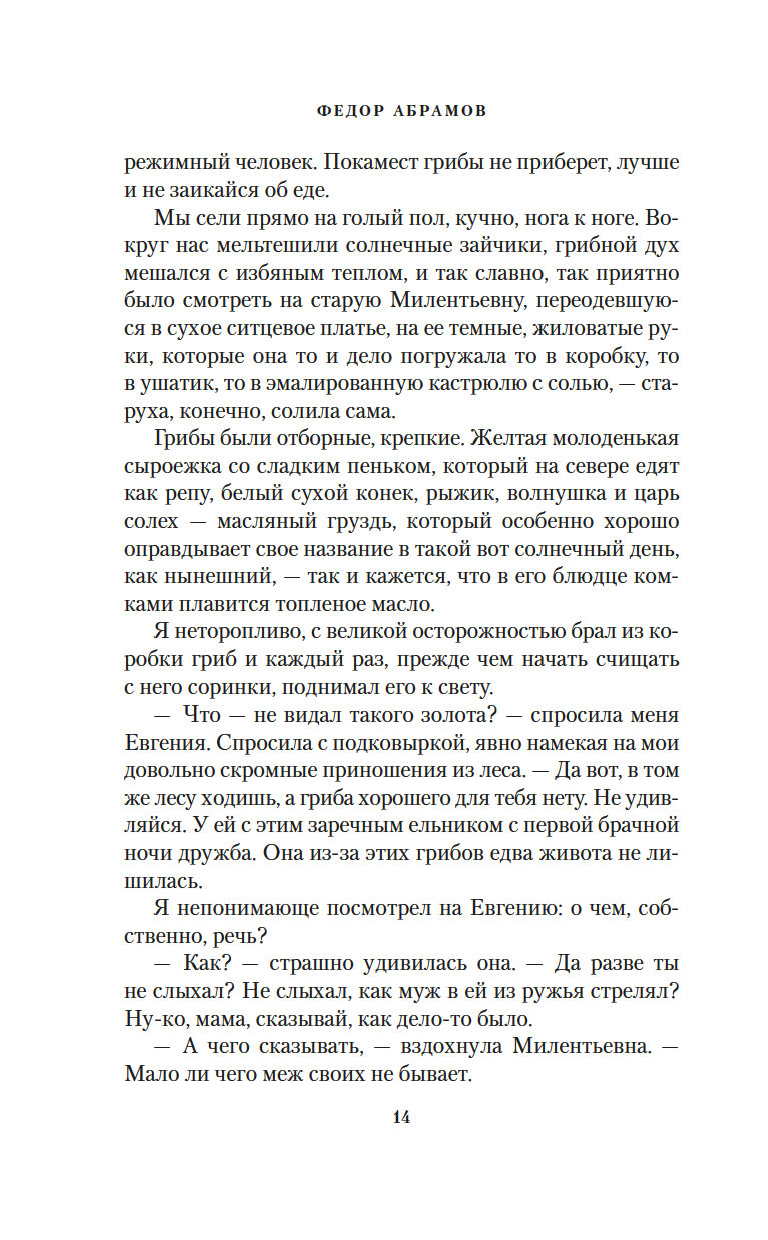 ФЕДОР АБРАМОВ

режимный человек. Покамест грибы не приберет, лучше и не заикайся об еде.

Мы сели прямо на голый пол, кучно, нога к ноге. Вокруг нас мельтешили солнечные зайчики, грибной дух мешался с избяным теплом, и так славно, так приятно было смотреть на старую Милентьевну, переодевшуюся в сухое ситцевое платье, на ее темные, жиловатые руки, которые она то и дело погружала то в коробку, то в ушатик, то в эмалированную кастрюлю с солью, — старуха, конечно, солила сама.

Грибы были отборные, крепкие. Желтая молоденькая сыроежка со сладким пеньком, который на севере едят как репу, белый сухой конек, рыжик, волнушка и царь солех — масляный груздь, который особенно хорошо оправдывает свое название в такой вот солнечный день, как нынешний, — так и кажется, что в его блюдце комками плавится топленое масло.

Я неторопливо, с великой осторожностью брал из коробки гриб и каждый раз, прежде чем начать счищать с него соринки, поднимал его к свету.

— Что — не видал такого золота? — спросила меня Евгения. Спросила с подковыркой, явно намекая на мои довольно скромные приношения из леса. — Да вот, в том же лесу ходишь, а гриба хорошего для тебя нету. Не удивляйся. У ей с этим заречным ельником с первой брачной ночи дружба. Она из-за этих грибов едва живота не лишилась.

Я непонимающе посмотрел на Евгению: о чем, собственно, речь?

— Как? — страшно удивилась она. — Да разве ты не слыхал? Не слыхал, как муж в ей из ружья стрелял? Ну-ко, мама, сказывай, как дело-то было.

— А чего сказывать, — вздохнула Милентьевна. — Мало ли чего меж своих не бывает.

14